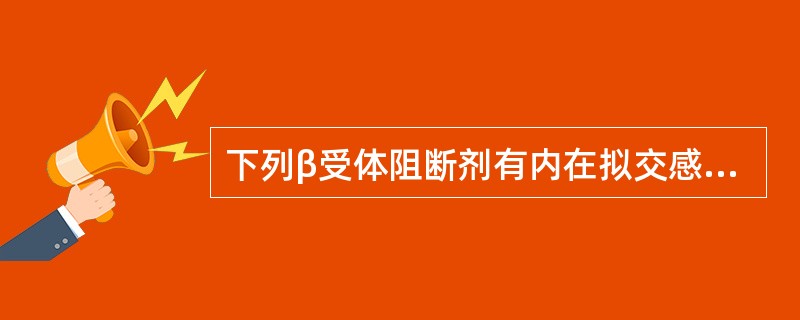 下列β受体阻断剂有内在拟交感...